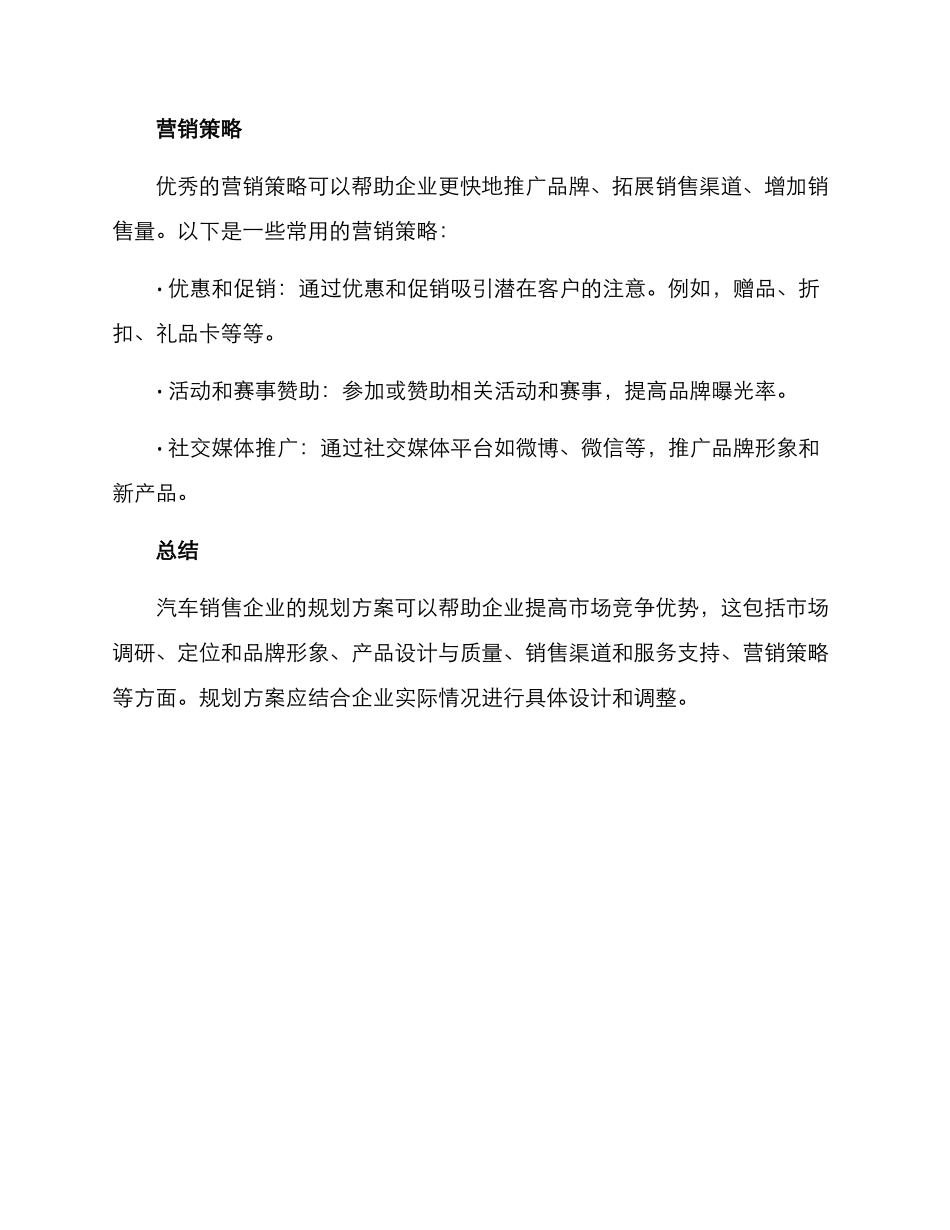 营销策略

优秀的营销策略可以帮助企业更快地推广品牌、拓展销售渠道、增加销售量。以下是一些常用的营销策略：

· 优惠和促销：通过优惠和促销吸引潜在客户的注意。例如，赠品、折扣、礼品卡等等。

· 活动和赛事赞助：参加或赞助相关活动和赛事，提高品牌曝光率。

· 社交媒体推广：通过社交媒体平台如微博、微信等，推广品牌形象和新产品。

总结

汽车销售企业的规划方案可以帮助企业提高市场竞争优势，这包括市场调研、定位和品牌形象、产品设计与质量、销售渠道和服务支持、营销策略等方面。规划方案应结合企业实际情况进行具体设计和调整。